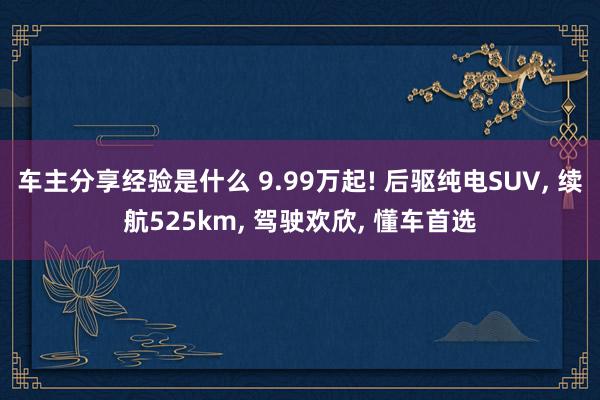 车主分享经验是什么 9.99万起! 后驱纯电SUV, 续航525km, 驾驶欢欣, 懂车首选